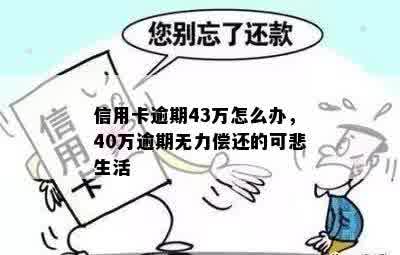 您别忘了还款

信用卡

信用卡逾期43万怎么办，40万逾期无力偿还的可悲生活